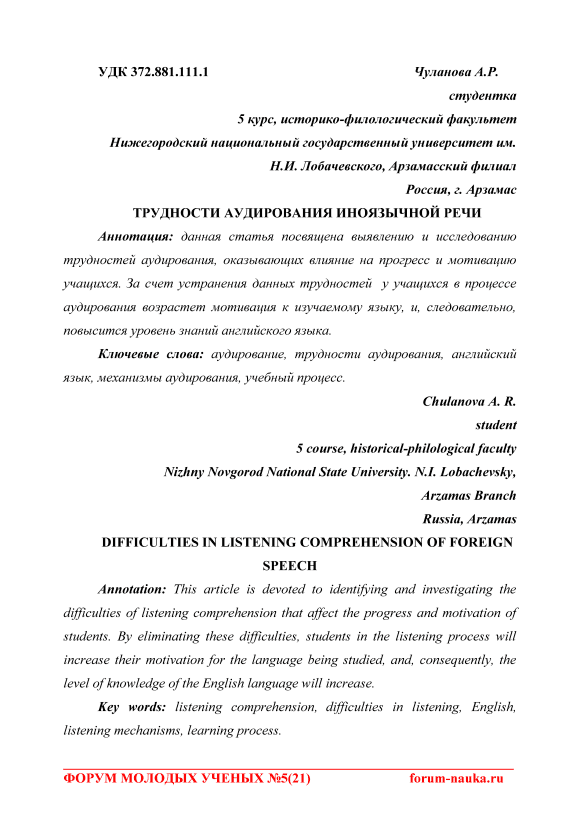 УДК 372.881.111.1

Чуланова А.Р.
студентка
5 курс, историко-филологический факультет
Нижегородский национальный государственный университет им. Н.И. Лобачевского, Арзамасский филиал
Россия, г. Арзамас

ТРУДНОСТИ АУДИРОВАНИЯ ИНОЯЗЫЧНОЙ РЕЧИ

Аннотация: данная статья посвящена выявлению и исследованию трудностей аудирования, оказывающих влияние на прогресс и мотивацию учащихся. За счет устранения данных трудностей у учащихся в процессе аудирования возрастет мотивация к изучаемому языку, и, следовательно, повысится уровень знаний английского языка.

Ключевые слова: аудирование, трудности аудирования, английский язык, механизмы аудирования, учебный процесс.

Chulanova A. R.
student
5 course, historical-philological faculty
Nizhny Novgorod National State University. N.I. Lobachevsky,
Arzamas Branch
Russia, Arzamas

DIFFICULTIES IN LISTENING COMPREHENSION OF FOREIGN SPEECH

Annotation: This article is devoted to identifying and investigating the difficulties of listening comprehension that affect the progress and motivation of students. By eliminating these difficulties, students in the listening process will increase their motivation for the language being studied, and, consequently, the level of knowledge of the English language will increase.

Key words: listening comprehension, difficulties in listening, English, listening mechanisms, learning process.

ФОРУМ МОЛОДЫХ УЧЕНЫХ №5(21) forum-nauka.ru